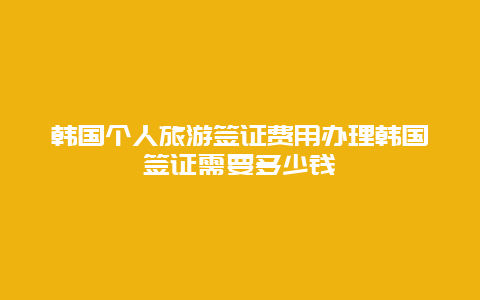 韩国个人旅游签证费用办理韩国签证需要多少钱